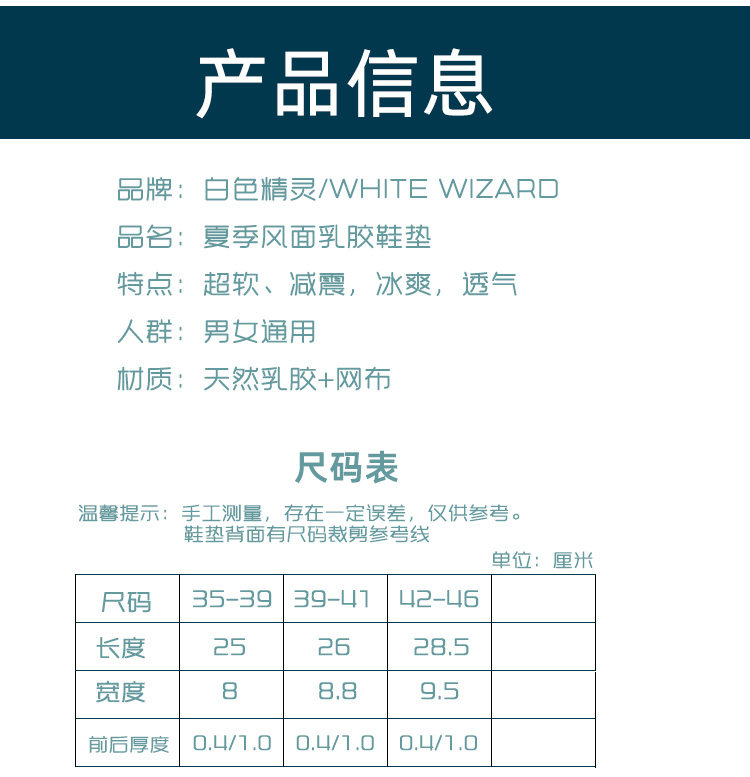 产品信息

品牌：白色精灵/WHITE WIZARD

品名：夏季风面乳胶鞋垫

特点：超软、减震，冰爽，透气

人群：男女通用

材质：天然乳胶+网布

尺码表

温馨提示：手工测量，存在一定误差，仅供参考。
鞋垫背面有尺码裁剪参考线

单位：厘米

| 尺码 | 35-39 | 39-41 | 42-46 | |
|---|---|---|---|---|
| 长度 | 25 | 26 | 28.5 | |
| 宽度 | 8 | 8.8 | 9.5 | |
| 前后厚度 | 0.4/1.0 | 0.4/1.0 | 0.4/1.0 | |